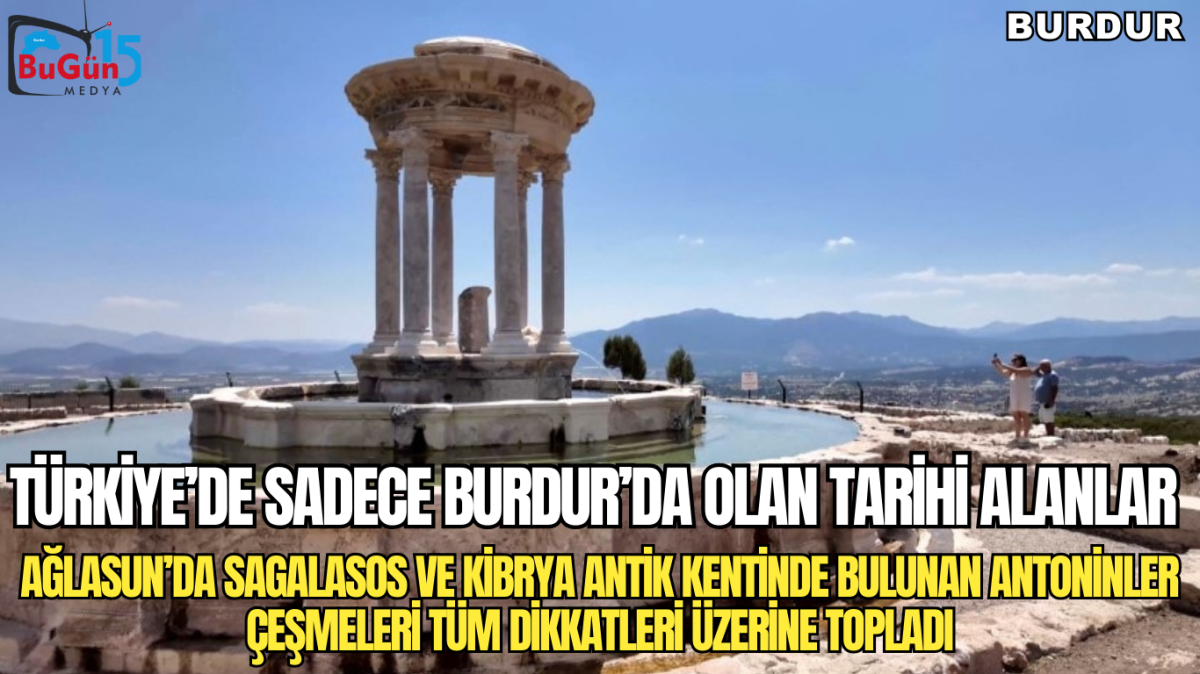 BuGün 15 MEDYA

BURDUR

TÜRKİYE'DE SADECE BURDUR'DA OLAN TARİHİ ALANLAR

AĞLASUN'DA SAGALASOS VE KİBRYA ANTİK KENTİNDE BULUNAN ANTONİNLER ÇEŞMELERİ TÜM DİKKATLERİ ÜZERİNE TOPLADI